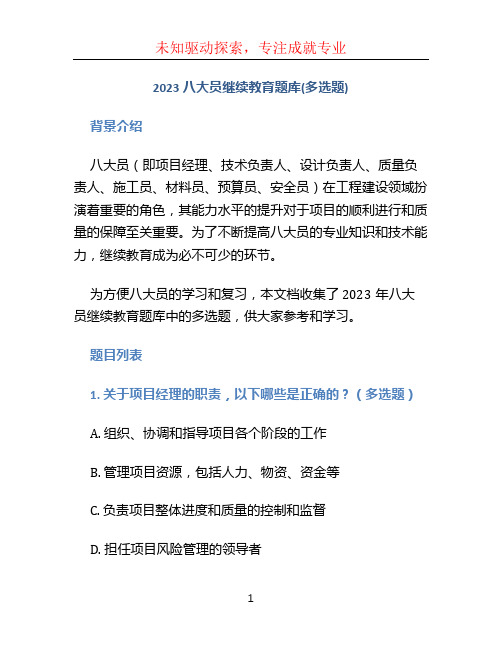 未知驱动探索，专注成就专业

2023 八大员继续教育题库(多选题)

背景介绍

八大员（即项目经理、技术负责人、设计负责人、质量负责人、施工员、材料员、预算员、安全员）在工程建设领域扮演着重要的角色，其能力水平的提升对于项目的顺利进行和质量的保障至关重要。为了不断提高八大员的专业知识和技术能力，继续教育成为必不可少的环节。

为方便八大员的学习和复习，本文档收集了 2023 年八大员继续教育题库中的多选题，供大家参考和学习。

题目列表

1. 关于项目经理的职责，以下哪些是正确的？（多选题）

A. 组织、协调和指导项目各个阶段的工作

B. 管理项目资源，包括人力、物资、资金等

C. 负责项目整体进度和质量的控制和监督

D. 担任项目风险管理的领导者

1